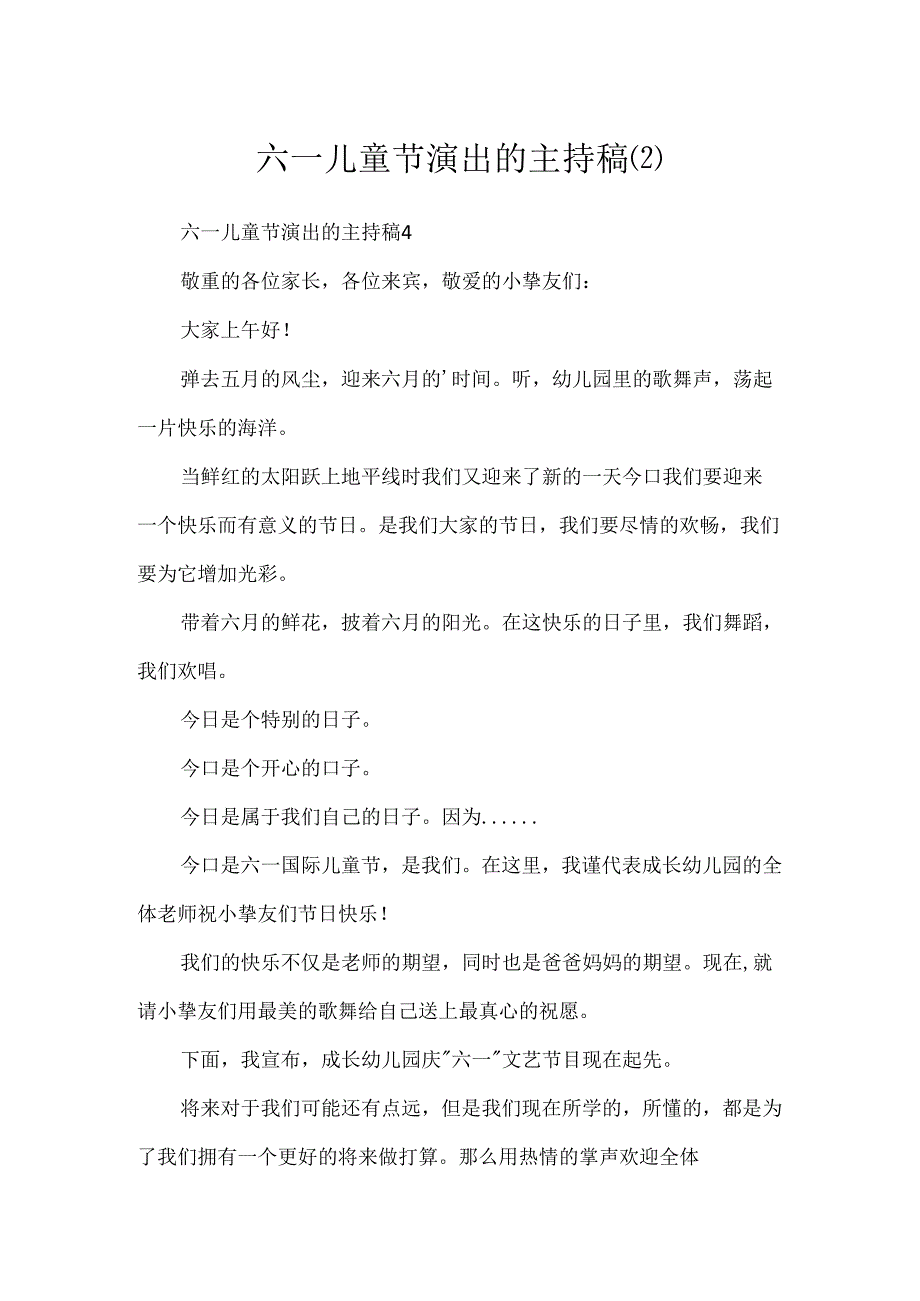 六一儿童节演出的主持稿(2)

六一儿童节演出的主持稿4

敬重的各位家长，各位来宾，敬爱的小挚友们：

大家上午好！

弹去五月的风尘，迎来六月的'时间。听，幼儿园里的歌舞声，荡起一片快乐的海洋。

当鲜红的太阳跃上地平线时我们又迎来了新的一天今口我们要迎来一个快乐而有意义的节日。是我们大家的节日，我们要尽情的欢畅，我们要为它增加光彩。

带着六月的鲜花，披着六月的阳光。在这快乐的日子里，我们舞蹈，我们欢唱。

今日是个特别的日子。

今口是个开心的口子。

今日是属于我们自己的日子。因为......

今口是六一国际儿童节，是我们。在这里，我谨代表成长幼儿园的全体老师祝小挚友们节日快乐！

我们的快乐不仅是老师的期望，同时也是爸爸妈妈的期望。现在,就请小挚友们用最美的歌舞给自己送上最真心的祝愿。

下面，我宣布，成长幼儿园庆"六一"文艺节目现在起先。

将来对于我们可能还有点远，但是我们现在所学的，所懂的，都是为了我们拥有一个更好的将来做打算。那么用热情的掌声欢迎全体